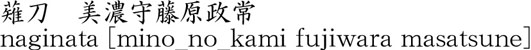 薙刀　美濃守藤原政常
naginata [mino_no_kami fujiwara masatsune]